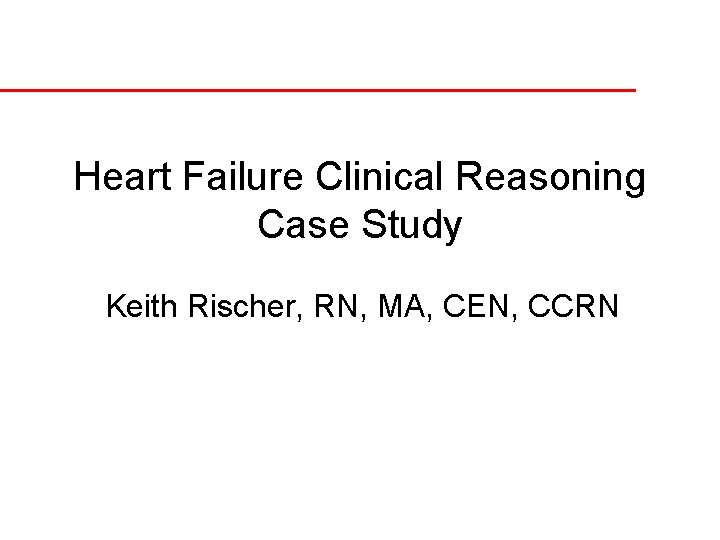 Heart Failure Clinical Reasoning Case Study

Keith Rischer, RN, MA, CEN, CCRN